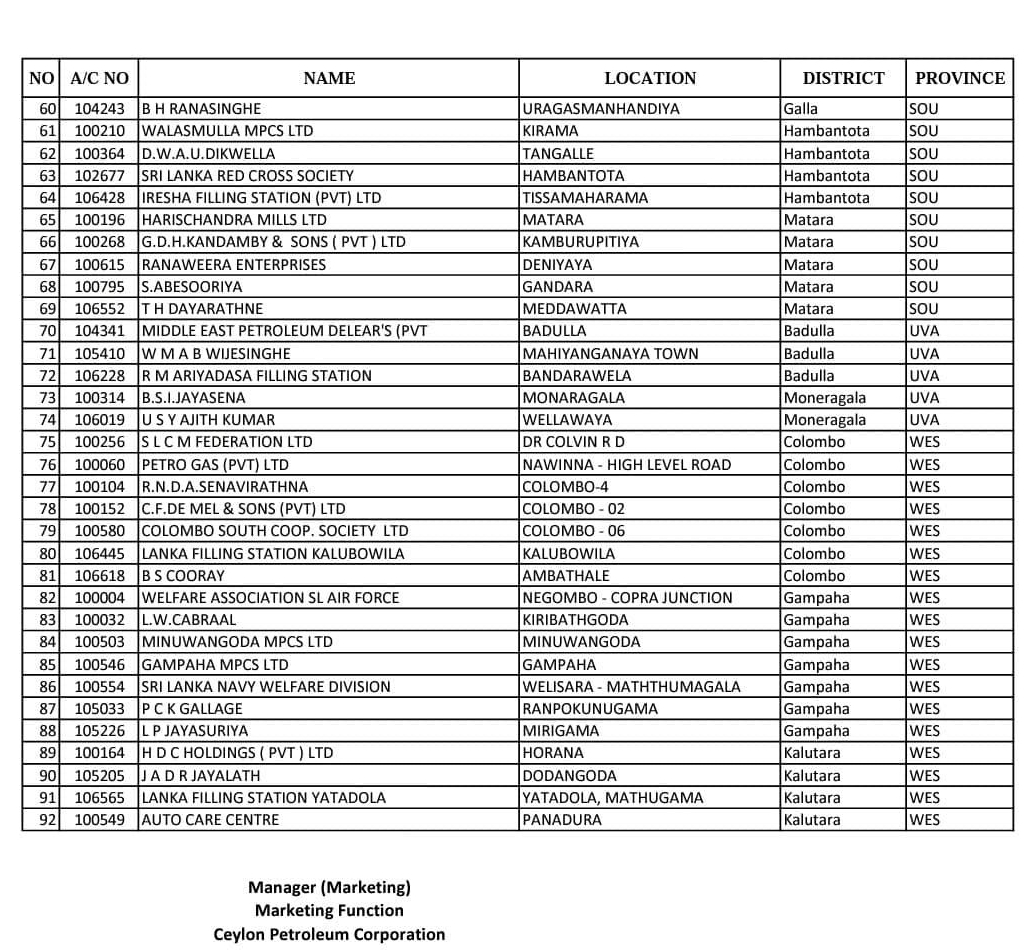 | NO | A/C NO | NAME | LOCATION | DISTRICT | PROVINCE |
|---|---|---|---|---|---|
| 60 | 104243 | B H RANASINGHE | URAGASMANHANDIYA | Galla | SOU |
| 61 | 100210 | WALASMULLA MPCS LTD | KIRAMA | Hambantota | SOU |
| 62 | 100364 | D.W.A.U.DIKWELLA | TANGALLE | Hambantota | SOU |
| 63 | 102677 | SRI LANKA RED CROSS SOCIETY | HAMBANTOTA | Hambantota | SOU |
| 64 | 106428 | IRESHA FILLING STATION (PVT) LTD | TISSAMAHARAMA | Hambantota | SOU |
| 65 | 100196 | HARISCHANDRA MILLS LTD | MATARA | Matara | SOU |
| 66 | 100268 | G.D.H.KANDAMBY & SONS ( PVT ) LTD | KAMBURUPITIYA | Matara | SOU |
| 67 | 100615 | RANAWEERA ENTERPRISES | DENIYAYA | Matara | SOU |
| 68 | 100795 | S.ABESOORIYA | GANDARA | Matara | SOU |
| 69 | 106552 | T H DAYARATHNE | MEDDAWATTA | Matara | SOU |
| 70 | 104341 | MIDDLE EAST PETROLEUM DELEAR'S (PVT | BADULLA | Badulla | UVA |
| 71 | 105410 | W M A B WIJESINGHE | MAHIYANGANAYA TOWN | Badulla | UVA |
| 72 | 106228 | R M ARIYADASA FILLING STATION | BANDARAWELA | Badulla | UVA |
| 73 | 100314 | B.S.I.JAYASENA | MONARAGALA | Moneragala | UVA |
| 74 | 106019 | U S Y AJITH KUMAR | WELLAWAYA | Moneragala | UVA |
| 75 | 100256 | S L C M FEDERATION LTD | DR COLVIN R D | Colombo | WES |
| 76 | 100060 | PETRO GAS (PVT) LTD | NAWINNA - HIGH LEVEL ROAD | Colombo | WES |
| 77 | 100104 | R.N.D.A.SENAVIRATHNA | COLOMBO-4 | Colombo | WES |
| 78 | 100152 | C.F.DE MEL & SONS (PVT) LTD | COLOMBO - 02 | Colombo | WES |
| 79 | 100580 | COLOMBO SOUTH COOP. SOCIETY LTD | COLOMBO - 06 | Colombo | WES |
| 80 | 106445 | LANKA FILLING STATION KALUBOWILA | KALUBOWILA | Colombo | WES |
| 81 | 106618 | B S COORAY | AMBATHALE | Colombo | WES |
| 82 | 100004 | WELFARE ASSOCIATION SL AIR FORCE | NEGOMBO - COPRA JUNCTION | Gampaha | WES |
| 83 | 100032 | L.W.CABRAAL | KIRIBATHGODA | Gampaha | WES |
| 84 | 100503 | MINUWANGODA MPCS LTD | MINUWANGODA | Gampaha | WES |
| 85 | 100546 | GAMPAHA MPCS LTD | GAMPAHA | Gampaha | WES |
| 86 | 100554 | SRI LANKA NAVY WELFARE DIVISION | WELISARA - MATHTHUMAGALA | Gampaha | WES |
| 87 | 105033 | P C K GALLAGE | RANPOKUNUGAMA | Gampaha | WES |
| 88 | 105226 | L P JAYASURIYA | MIRIGAMA | Gampaha | WES |
| 89 | 100164 | H D C HOLDINGS ( PVT ) LTD | HORANA | Kalutara | WES |
| 90 | 105205 | J A D R JAYALATH | DODANGODA | Kalutara | WES |
| 91 | 106565 | LANKA FILLING STATION YATADOLA | YATADOLA, MATHUGAMA | Kalutara | WES |
| 92 | 100549 | AUTO CARE CENTRE | PANADURA | Kalutara | WES |

Manager (Marketing)
Marketing Function
Ceylon Petroleum Corporation